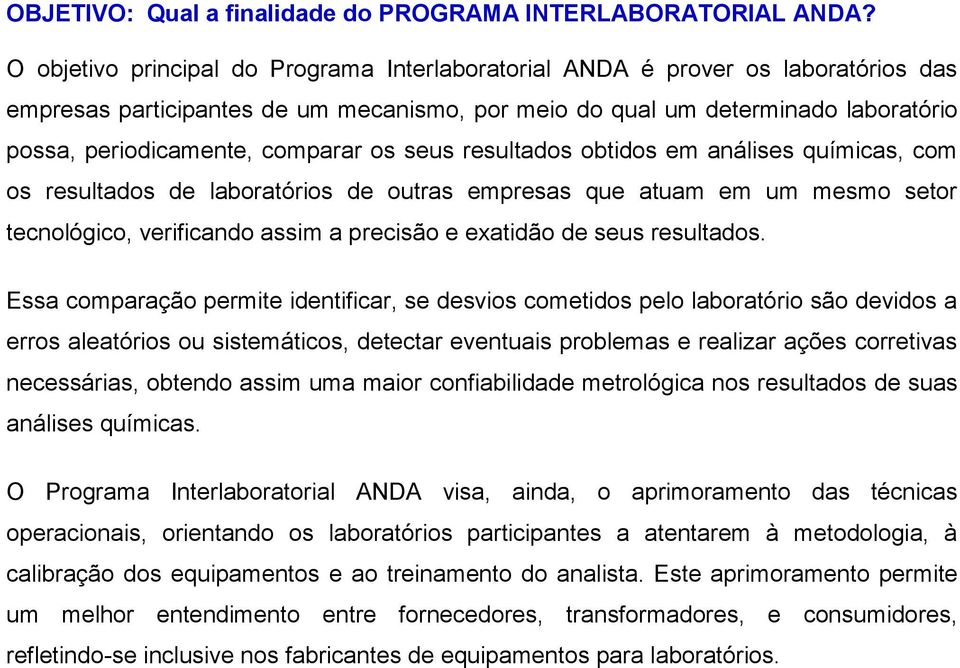 OBJETIVO: Qual a finalidade do PROGRAMA INTERLABORATORIAL ANDA?

O objetivo principal do Programa Interlaboratorial ANDA é prover os laboratórios das empresas participantes de um mecanismo, por meio do qual um determinado laboratório possa, periodicamente, comparar os seus resultados obtidos em análises químicas, com os resultados de laboratórios de outras empresas que atuam em um mesmo setor tecnológico, verificando assim a precisão e exatidão de seus resultados.

Essa comparação permite identificar, se desvios cometidos pelo laboratório são devidos a erros aleatórios ou sistemáticos, detectar eventuais problemas e realizar ações corretivas necessárias, obtendo assim uma maior confiabilidade metrológica nos resultados de suas análises químicas.

O Programa Interlaboratorial ANDA visa, ainda, o aprimoramento das técnicas operacionais, orientando os laboratórios participantes a atentarem à metodologia, à calibração dos equipamentos e ao treinamento do analista. Este aprimoramento permite um melhor entendimento entre fornecedores, transformadores, e consumidores, refletindo-se inclusive nos fabricantes de equipamentos para laboratórios.